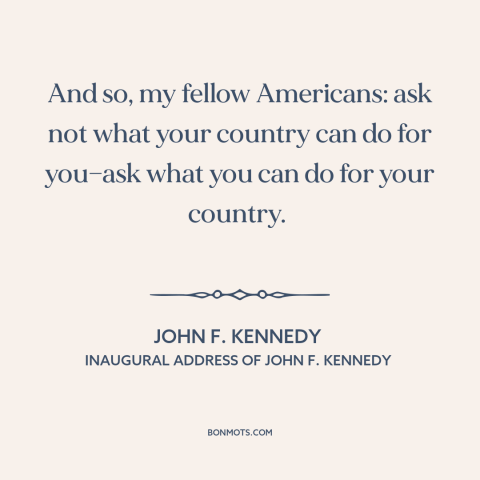 And so, my fellow Americans: ask not what your country can do for you–ask what you can do for your country.

JOHN F. KENNEDY
INAUGURAL ADDRESS OF JOHN F. KENNEDY

BONMOTS.COM